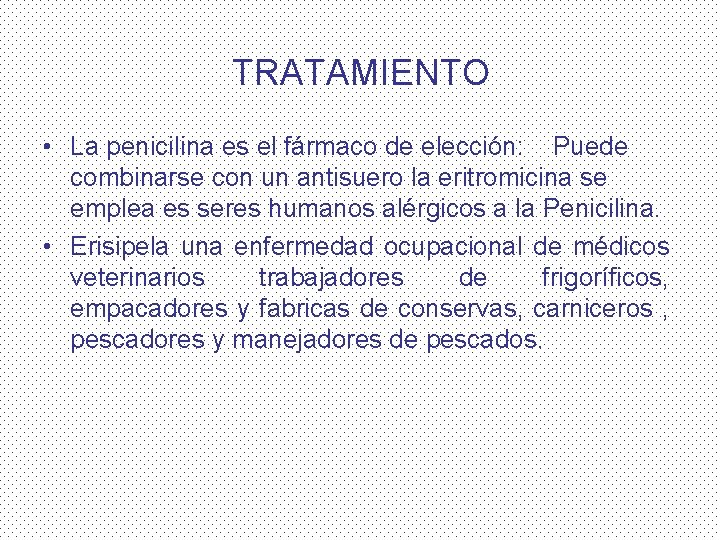 TRATAMIENTO

• La penicilina es el fármaco de elección: Puede combinarse con un antisuero la eritromicina se emplea es seres humanos alérgicos a la Penicilina.

• Erisipela una enfermedad ocupacional de médicos veterinarios trabajadores de frigoríficos, empacadores y fabricas de conservas, carniceros , pescadores y manejadores de pescados.